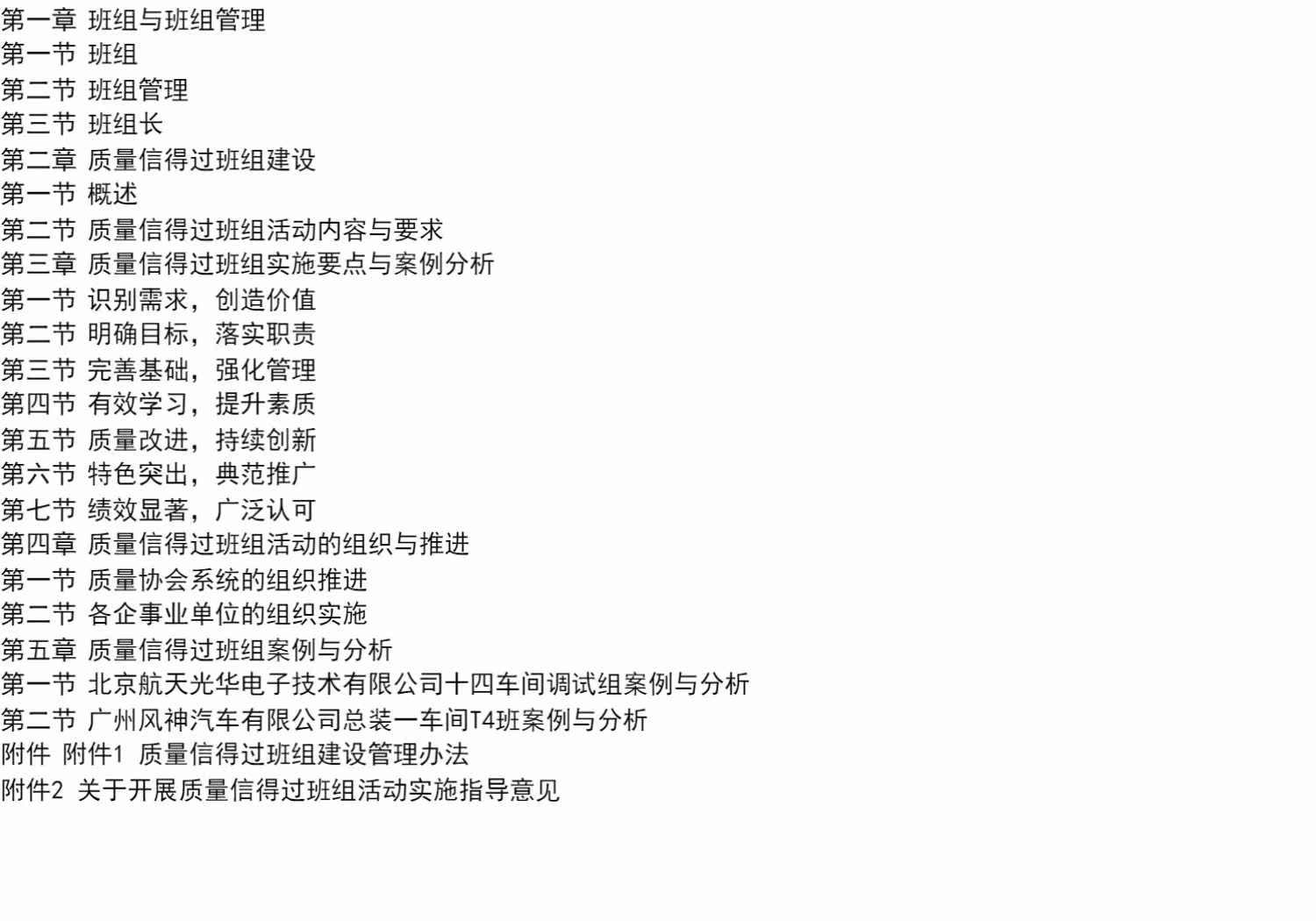 第一章 班组与班组管理
第一节 班组
第二节 班组管理
第三节 班组长
第二章 质量信得过班组建设
第一节 概述
第二节 质量信得过班组活动内容与要求
第三章 质量信得过班组实施要点与案例分析
第一节 识别需求，创造价值
第二节 明确目标，落实职责
第三节 完善基础，强化管理
第四节 有效学习，提升素质
第五节 质量改进，持续创新
第六节 特色突出，典范推广
第七节 绩效显著，广泛认可
第四章 质量信得过班组活动的组织与推进
第一节 质量协会系统的组织推进
第二节 各企事业单位的组织实施
第五章 质量信得过班组案例与分析
第一节 北京航天光华电子技术有限公司十四车间调试组案例与分析
第二节 广州风神汽车有限公司总装一车间T4班案例与分析
附件 附件1 质量信得过班组建设管理办法
附件2 关于开展质量信得过班组活动实施指导意见